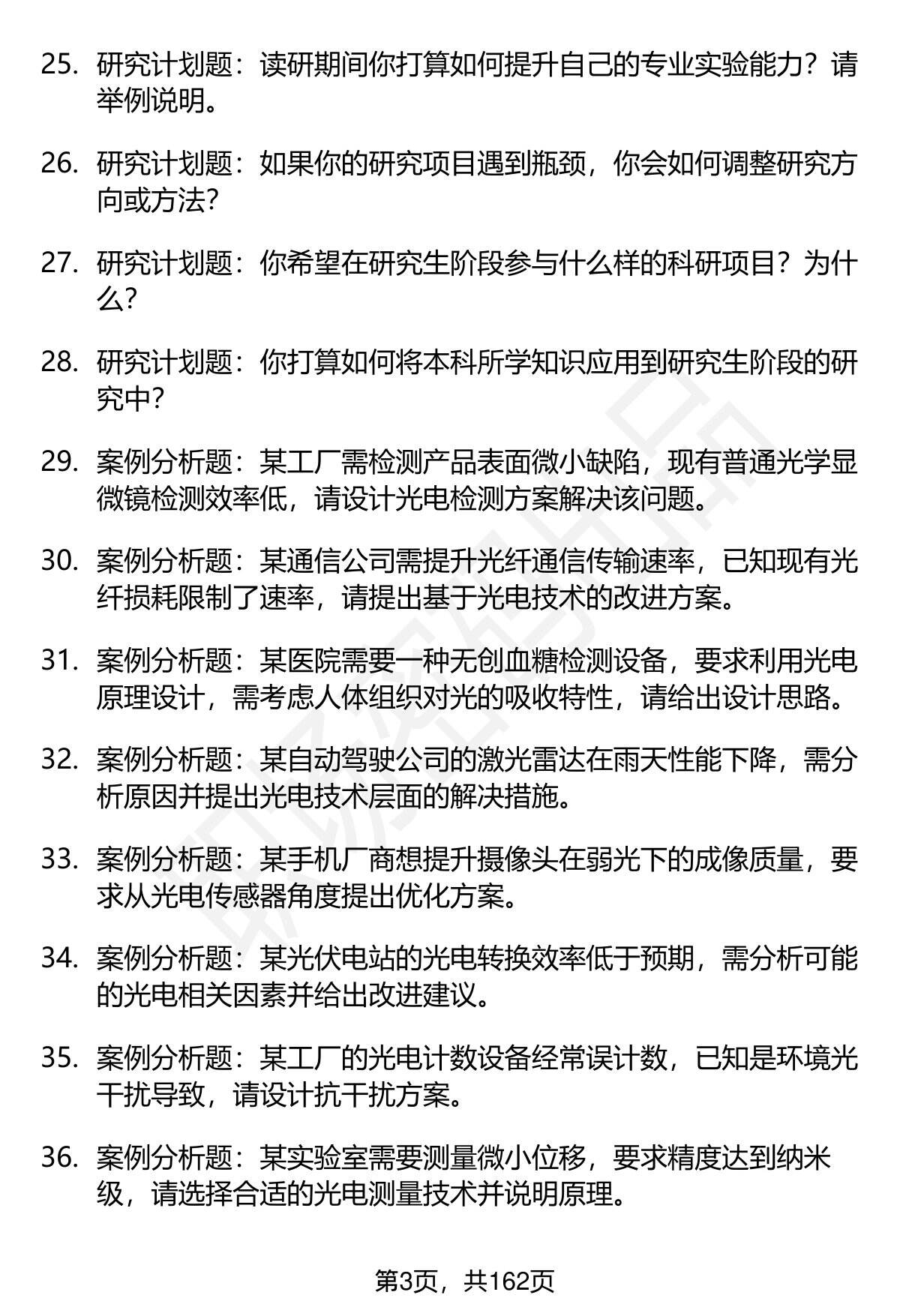 25. 研究计划题：读研期间你打算如何提升自己的专业实验能力？请举例说明。

26. 研究计划题：如果你的研究项目遇到瓶颈，你会如何调整研究方向或方法？

27. 研究计划题：你希望在研究生阶段参与什么样的科研项目？为什么？

28. 研究计划题：你打算如何将本科所学知识应用到研究生阶段的研究中？

29. 案例分析题：某工厂需检测产品表面微小缺陷，现有普通光学显微镜检测效率低，请设计光电检测方案解决该问题。

30. 案例分析题：某通信公司需提升光纤通信传输速率，已知现有光纤损耗限制了速率，请提出基于光电技术的改进方案。

31. 案例分析题：某医院需要一种无创血糖检测设备，要求利用光电原理设计，需考虑人体组织对光的吸收特性，请给出设计思路。

32. 案例分析题：某自动驾驶公司的激光雷达在雨天性能下降，需分析原因并提出光电技术层面的解决措施。

33. 案例分析题：某手机厂商想提升摄像头在弱光下的成像质量，要求从光电传感器角度提出优化方案。

34. 案例分析题：某光伏电站的光电转换效率低于预期，需分析可能的光电相关因素并给出改进建议。

35. 案例分析题：某工厂的光电计数设备经常误计数，已知是环境光干扰导致，请设计抗干扰方案。

36. 案例分析题：某实验室需要测量微小位移，要求精度达到纳米级，请选择合适的光电测量技术并说明原理。

第3页，共162页